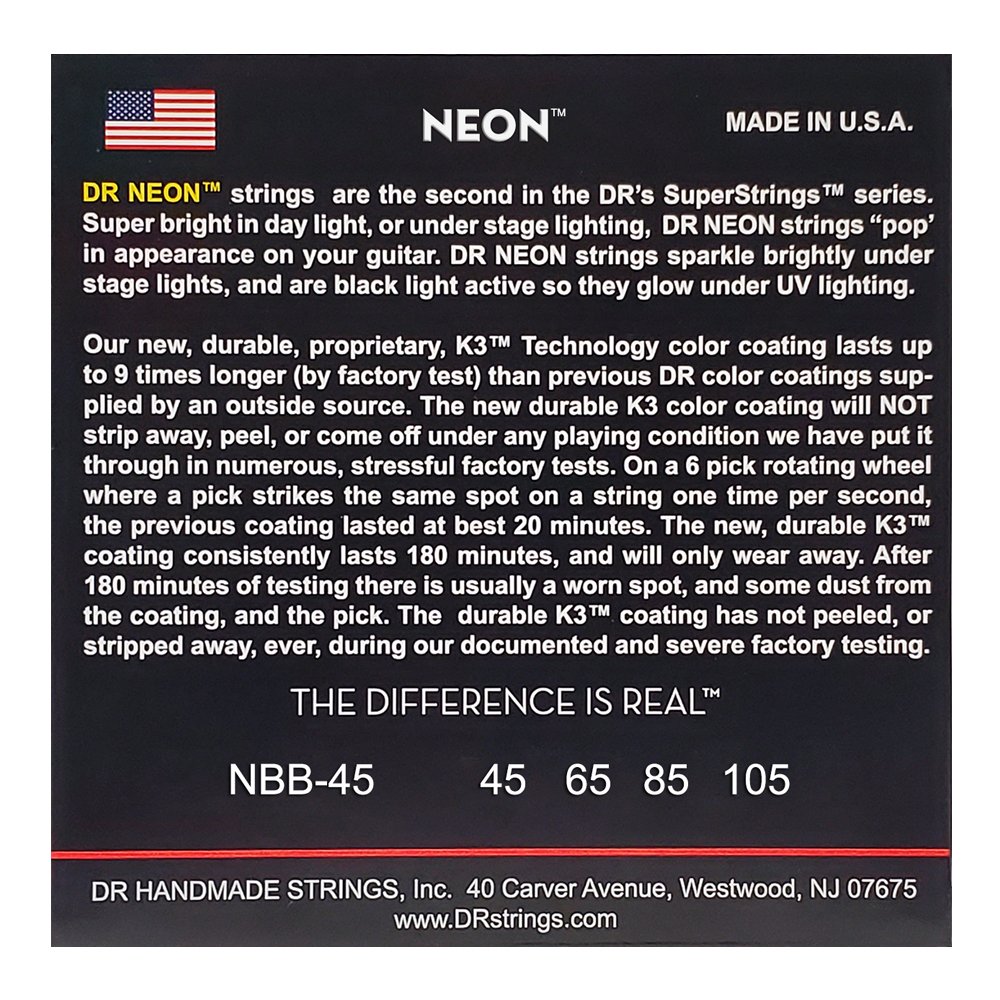 NEON™

MADE IN U.S.A.

DR NEON™ strings are the second in the DR's SuperStrings™ series. Super bright in day light, or under stage lighting, DR NEON strings "pop' in appearance on your guitar. DR NEON strings sparkle brightly under stage lights, and are black light active so they glow under UV lighting.

Our new, durable, proprietary, K3™ Technology color coating lasts up to 9 times longer (by factory test) than previous DR color coatings supplied by an outside source. The new durable K3 color coating will NOT strip away, peel, or come off under any playing condition we have put it through in numerous, stressful factory tests. On a 6 pick rotating wheel where a pick strikes the same spot on a string one time per second, the previous coating lasted at best 20 minutes. The new, durable K3™ coating consistently lasts 180 minutes, and will only wear away. After 180 minutes of testing there is usually a worn spot, and some dust from the coating, and the pick. The durable K3™ coating has not peeled, or stripped away, ever, during our documented and severe factory testing.

THE DIFFERENCE IS REAL™

NBB-45 45 65 85 105

DR HANDMADE STRINGS, Inc. 40 Carver Avenue, Westwood, NJ 07675
www.DRstrings.com